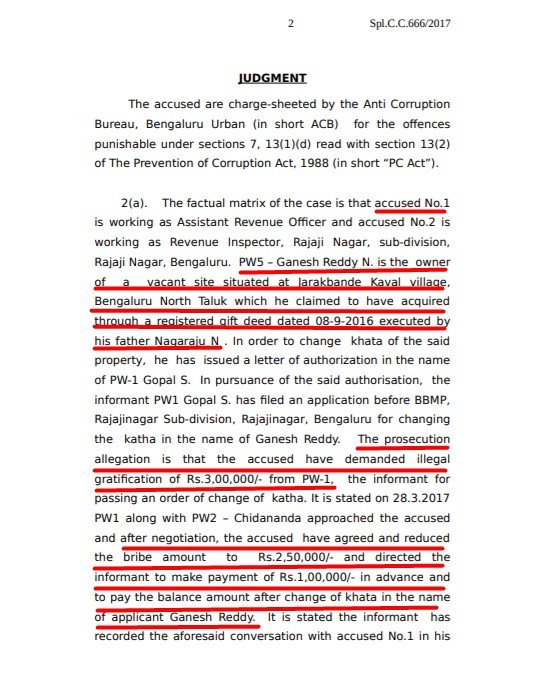 2 Spl.C.C.666/2017

JUDGMENT

The accused are charge-sheeted by the Anti Corruption Bureau, Bengaluru Urban (in short ACB) for the offences punishable under sections 7, 13(1)(d) read with section 13(2) of The Prevention of Corruption Act, 1988 (in short "PC Act").

2(a). The factual matrix of the case is that accused No.1 is working as Assistant Revenue Officer and accused No.2 is working as Revenue Inspector, Rajaji Nagar, sub-division, Rajaji Nagar, Bengaluru. PW5 – Ganesh Reddy N. is the owner of a vacant site situated at Jarakbande Kaval village, Bengaluru North Taluk which he claimed to have acquired through a registered gift deed dated 08-9-2016 executed by his father Nagaraju N . In order to change khata of the said property, he has issued a letter of authorization in the name of PW-1 Gopal S. In pursuance of the said authorisation, the informant PW1 Gopal S. has filed an application before BBMP, Rajajinagar Sub-division, Rajajinagar, Bengaluru for changing the katha in the name of Ganesh Reddy. The prosecution allegation is that the accused have demanded illegal gratification of Rs.3,00,000/- from PW-1, the informant for passing an order of change of katha. It is stated on 28.3.2017 PW1 along with PW2 – Chidananda approached the accused and after negotiation, the accused have agreed and reduced the bribe amount to Rs.2,50,000/- and directed the informant to make payment of Rs.1,00,000/- in advance and to pay the balance amount after change of khata in the name of applicant Ganesh Reddy. It is stated the informant has recorded the aforesaid conversation with accused No.1 in his